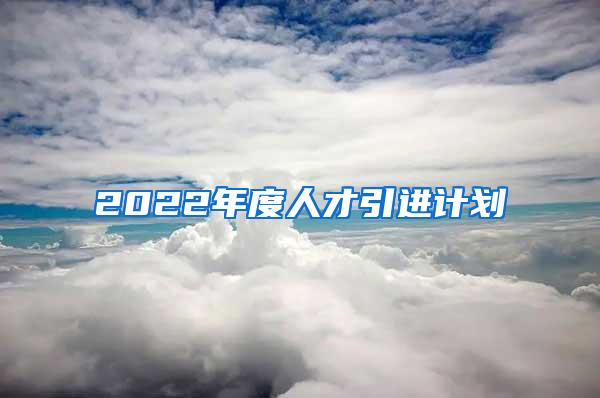 2022年度人才引进计划